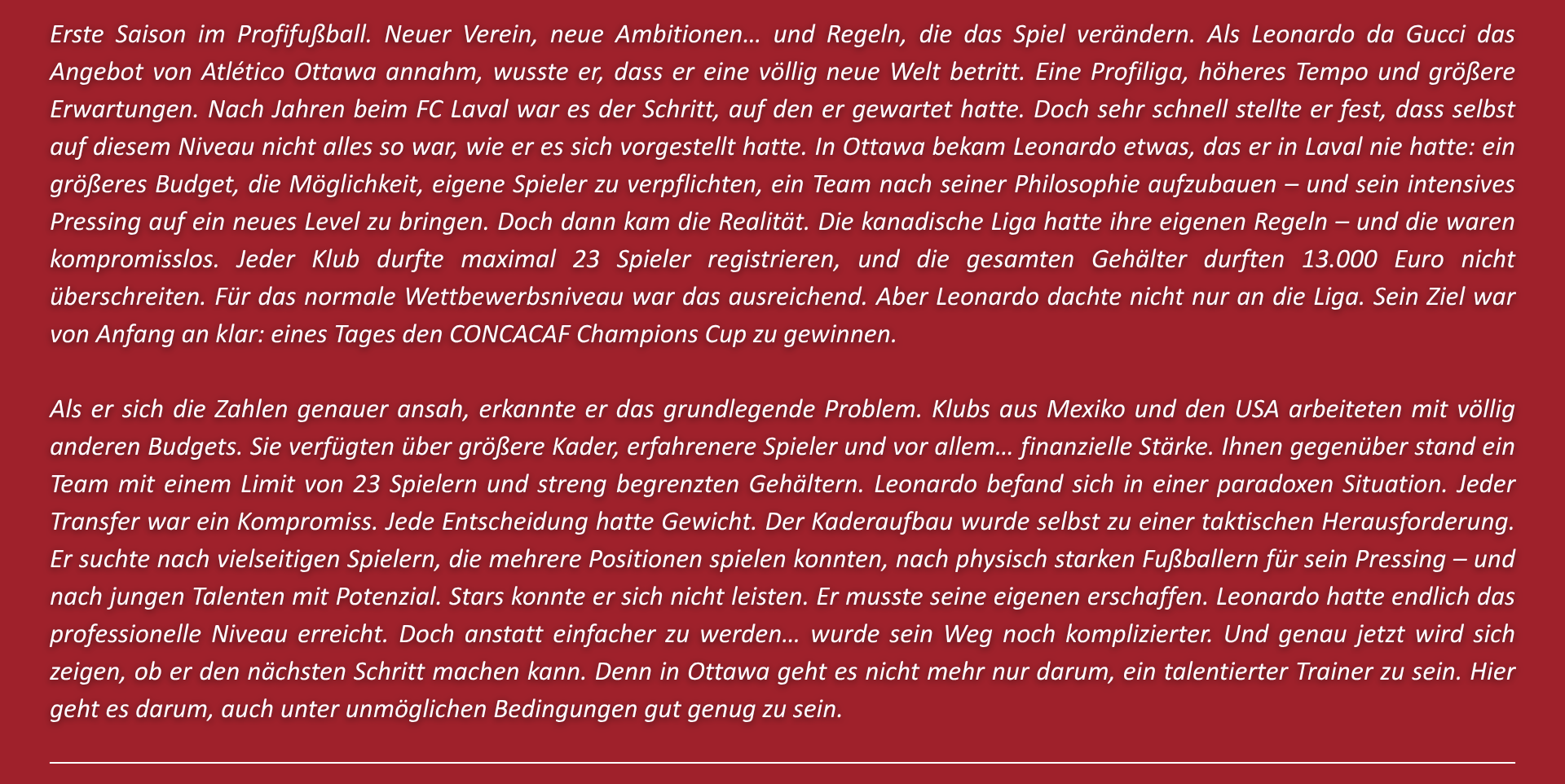 Erste Saison im Profifußball. Neuer Verein, neue Ambitionen… und Regeln, die das Spiel verändern. Als Leonardo da Gucci das Angebot von Atlético Ottawa annahm, wusste er, dass er eine völlig neue Welt betritt. Eine Profiliga, höheres Tempo und größere Erwartungen. Nach Jahren beim FC Laval war es der Schritt, auf den er gewartet hatte. Doch sehr schnell stellte er fest, dass selbst auf diesem Niveau nicht alles so war, wie er es sich vorgestellt hatte. In Ottawa bekam Leonardo etwas, das er in Laval nie hatte: ein größeres Budget, die Möglichkeit, eigene Spieler zu verpflichten, ein Team nach seiner Philosophie aufzubauen – und sein intensives Pressing auf ein neues Level zu bringen. Doch dann kam die Realität. Die kanadische Liga hatte ihre eigenen Regeln – und die waren kompromisslos. Jeder Klub durfte maximal 23 Spieler registrieren, und die gesamten Gehälter durften 13.000 Euro nicht überschreiten. Für das normale Wettbewerbsniveau war das ausreichend. Aber Leonardo dachte nicht nur an die Liga. Sein Ziel war von Anfang an klar: eines Tages den CONCACAF Champions Cup zu gewinnen.

Als er sich die Zahlen genauer ansah, erkannte er das grundlegende Problem. Klubs aus Mexiko und den USA arbeiteten mit völlig anderen Budgets. Sie verfügten über größere Kader, erfahrenere Spieler und vor allem… finanzielle Stärke. Ihnen gegenüber stand ein Team mit einem Limit von 23 Spielern und streng begrenzten Gehältern. Leonardo befand sich in einer paradoxen Situation. Jeder Transfer war ein Kompromiss. Jede Entscheidung hatte Gewicht. Der Kaderaufbau wurde selbst zu einer taktischen Herausforderung. Er suchte nach vielseitigen Spielern, die mehrere Positionen spielen konnten, nach physisch starken Fußballern für sein Pressing – und nach jungen Talenten mit Potenzial. Stars konnte er sich nicht leisten. Er musste seine eigenen erschaffen. Leonardo hatte endlich das professionelle Niveau erreicht. Doch anstatt einfacher zu werden… wurde sein Weg noch komplizierter. Und genau jetzt wird sich zeigen, ob er den nächsten Schritt machen kann. Denn in Ottawa geht es nicht mehr nur darum, ein talentierter Trainer zu sein. Hier geht es darum, auch unter unmöglichen Bedingungen gut genug zu sein.